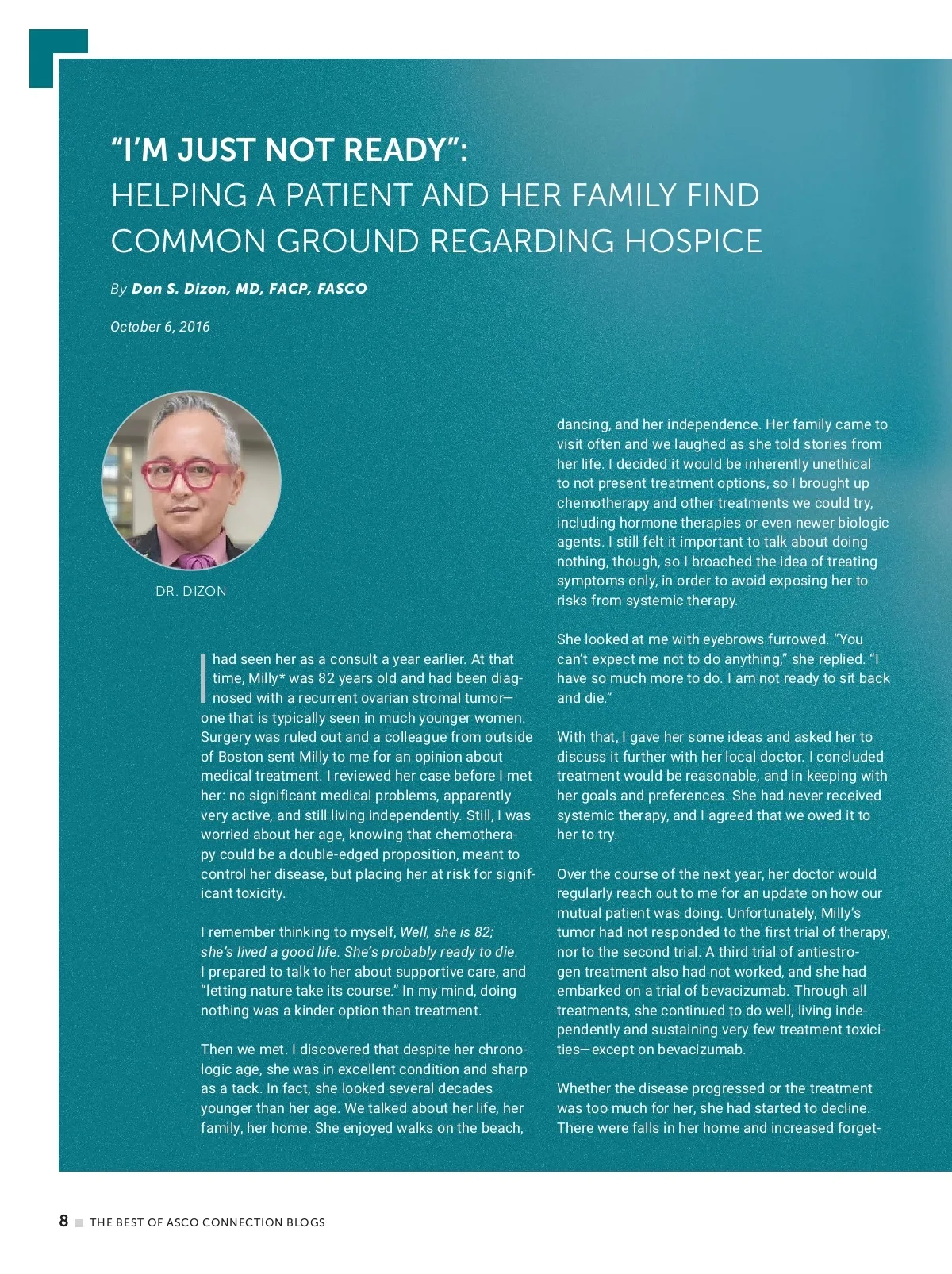 "I'M JUST NOT READY":
HELPING A PATIENT AND HER FAMILY FIND COMMON GROUND REGARDING HOSPICE

By Don S. Dizon, MD, FACP, FASCO

October 6, 2016

DR. DIZON

I had seen her as a consult a year earlier. At that time, Milly* was 82 years old and had been diagnosed with a recurrent ovarian stromal tumor—one that is typically seen in much younger women. Surgery was ruled out and a colleague from outside of Boston sent Milly to me for an opinion about medical treatment. I reviewed her case before I met her: no significant medical problems, apparently very active, and still living independently. Still, I was worried about her age, knowing that chemotherapy could be a double-edged proposition, meant to control her disease, but placing her at risk for significant toxicity.

I remember thinking to myself, Well, she is 82; she's lived a good life. She's probably ready to die. I prepared to talk to her about supportive care, and "letting nature take its course." In my mind, doing nothing was a kinder option than treatment.

Then we met. I discovered that despite her chronologic age, she was in excellent condition and sharp as a tack. In fact, she looked several decades younger than her age. We talked about her life, her family, her home. She enjoyed walks on the beach, dancing, and her independence. Her family came to visit often and we laughed as she told stories from her life. I decided it would be inherently unethical to not present treatment options, so I brought up chemotherapy and other treatments we could try, including hormone therapies or even newer biologic agents. I still felt it important to talk about doing nothing, though, so I broached the idea of treating symptoms only, in order to avoid exposing her to risks from systemic therapy.

She looked at me with eyebrows furrowed. "You can't expect me not to do anything," she replied. "I have so much more to do. I am not ready to sit back and die."

With that, I gave her some ideas and asked her to discuss it further with her local doctor. I concluded treatment would be reasonable, and in keeping with her goals and preferences. She had never received systemic therapy, and I agreed that we owed it to her to try.

Over the course of the next year, her doctor would regularly reach out to me for an update on how our mutual patient was doing. Unfortunately, Milly's tumor had not responded to the first trial of therapy, nor to the second trial. A third trial of antiestrogen treatment also had not worked, and she had embarked on a trial of bevacizumab. Through all treatments, she continued to do well, living independently and sustaining very few treatment toxicities—except on bevacizumab.

Whether the disease progressed or the treatment was too much for her, she had started to decline. There were falls in her home and increased forget-

8 THE BEST OF ASCO CONNECTION BLOGS